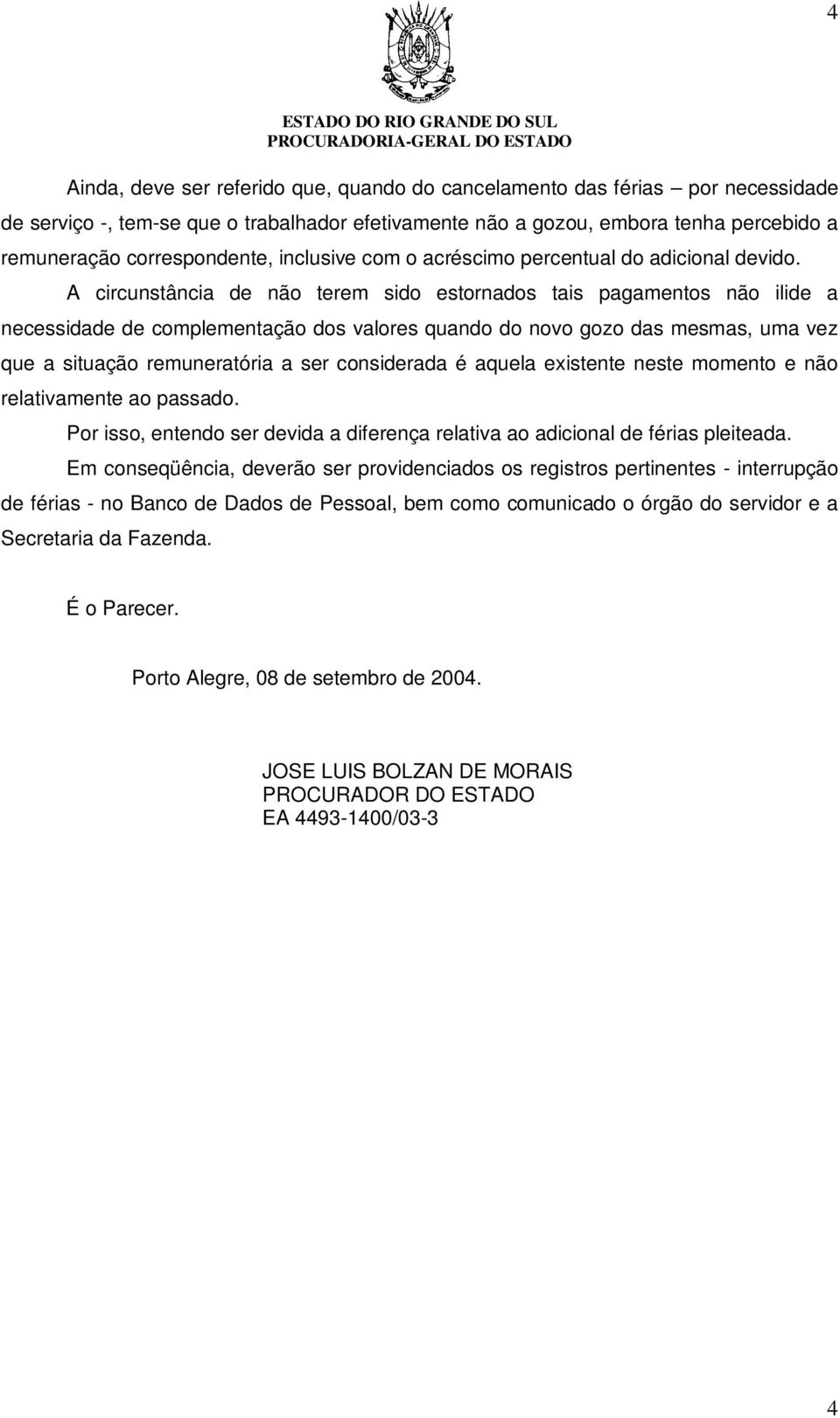 4

ESTADO DO RIO GRANDE DO SUL
PROCURADORIA-GERAL DO ESTADO

Ainda, deve ser referido que, quando do cancelamento das férias – por necessidade de serviço -, tem-se que o trabalhador efetivamente não a gozou, embora tenha percebido a remuneração correspondente, inclusive com o acréscimo percentual do adicional devido.

A circunstância de não terem sido estornados tais pagamentos não ilide a necessidade de complementação dos valores quando do novo gozo das mesmas, uma vez que a situação remuneratória a ser considerada é aquela existente neste momento e não relativamente ao passado.

Por isso, entendo ser devida a diferença relativa ao adicional de férias pleiteada.

Em conseqüência, deverão ser providenciados os registros pertinentes - interrupção de férias - no Banco de Dados de Pessoal, bem como comunicado o órgão do servidor e a Secretaria da Fazenda.

É o Parecer.

Porto Alegre, 08 de setembro de 2004.

JOSE LUIS BOLZAN DE MORAIS
PROCURADOR DO ESTADO
EA 4493-1400/03-3

4